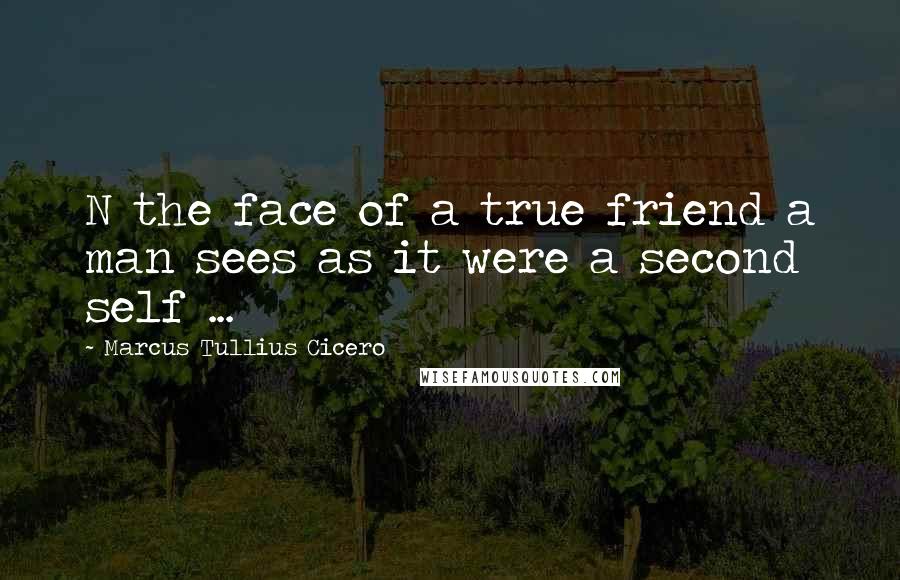 N the face of a true friend a man sees as it were a second self ...

~ Marcus Tullius Cicero

WISEFAMOUSQUOTES.COM